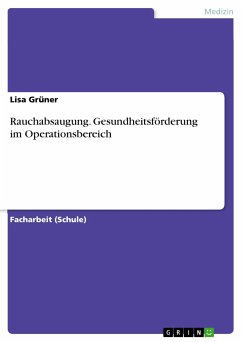 Medizin

Lisa Grüner

Rauchabsaugung. Gesundheitsförderung im Operationsbereich

Facharbeit (Schule)

GRIN